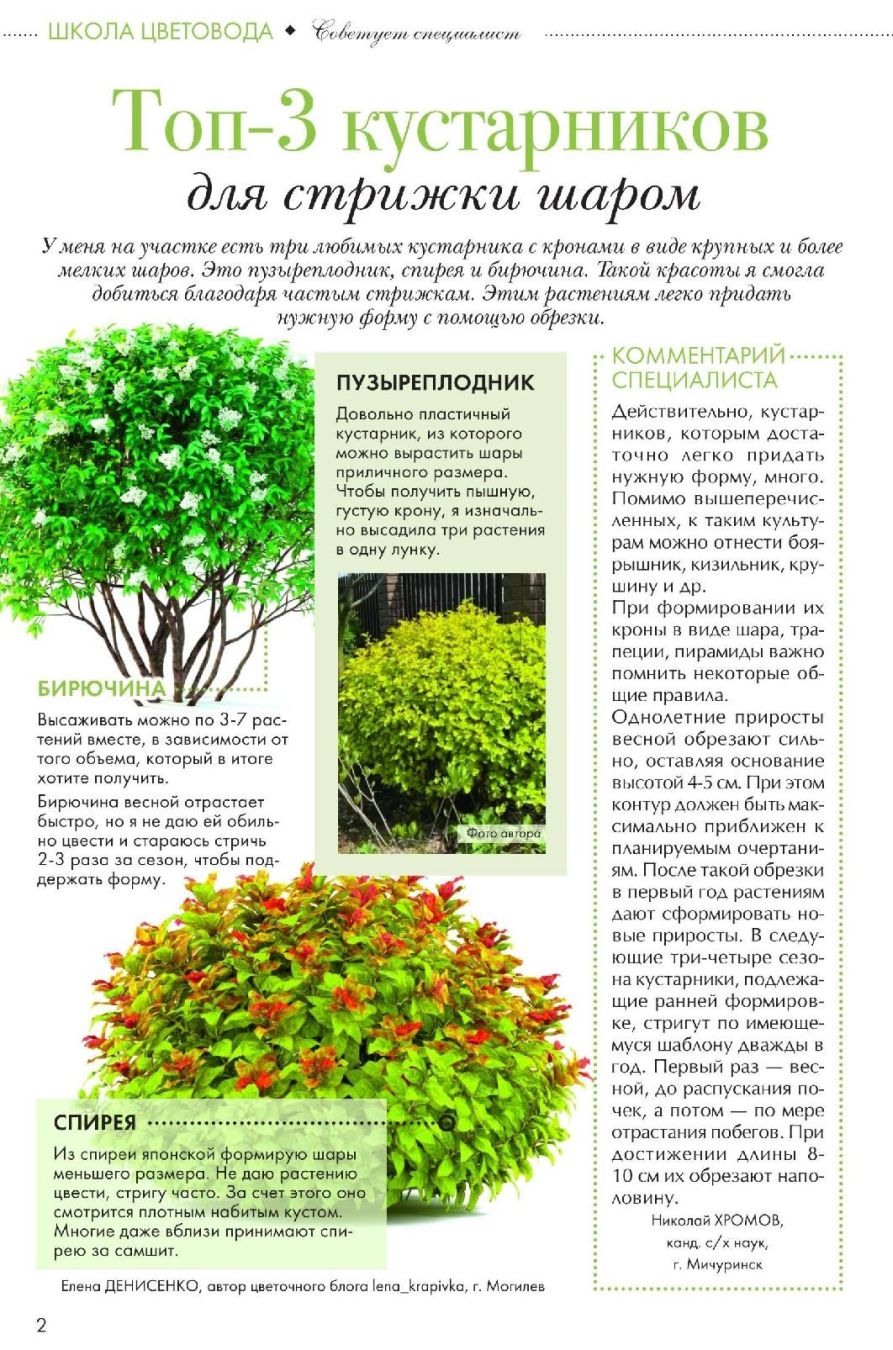 ШКОЛА ЦВЕТОВОДА ◆ Советует специалист

Топ-3 кустарников для стрижки шаром

У меня на участке есть три любимых кустарника с кронами в виде крупных и более мелких шаров. Это пузыреплодник, спирея и бирючина. Такой красоты я смогла добиться благодаря частым стрижкам. Этим растениям легко придать нужную форму с помощью обрезки.

ПУЗЫРЕПЛОДНИК

Довольно пластичный кустарник, из которого можно вырастить шары приличного размера. Чтобы получить пышную, густую крону, я изначально высадила три растения в одну лунку.

Фото автора

БИРЮЧИНА

Высаживать можно по 3-7 растений вместе, в зависимости от того объема, который в итоге хотите получить.

Бирючина весной отрастает быстро, но я не даю ей обильно цвести и стараюсь стричь 2-3 раза за сезон, чтобы поддержать форму.

СПИРЕЯ

Из спиреи японской формирую шары меньшего размера. Не даю растению цвести, стригу часто. За счет этого оно смотрится плотным набитым кустом. Многие даже вблизи принимают спирею за самшит.

Елена ДЕНИСЕНКО, автор цветочного блога lena_krapivka, г. Могилев

КОММЕНТАРИЙ СПЕЦИАЛИСТА

Действительно, кустарников, которым достаточно легко придать нужную форму, много. Помимо вышеперечисленных, к таким культурам можно отнести боярышник, кизильник, крушину и др.

При формировании их кроны в виде шара, трапеции, пирамиды важно помнить некоторые общие правила.

Однолетние приросты весной обрезают сильно, оставляя основание высотой 4-5 см. При этом контур должен быть максимально приближен к планируемым очертаниям. После такой обрезки в первый год растениям дают сформировать новые приросты. В следующие три-четыре сезона кустарники, подлежащие ранней формировке, стригут по имеющемуся шаблону дважды в год. Первый раз — весной, до распускания почек, а потом — по мере отрастания побегов. При достижении длины 8-10 см их обрезают наполовину.

Николай ХРОМОВ,
канд. с/х наук,
г. Мичуринск

2